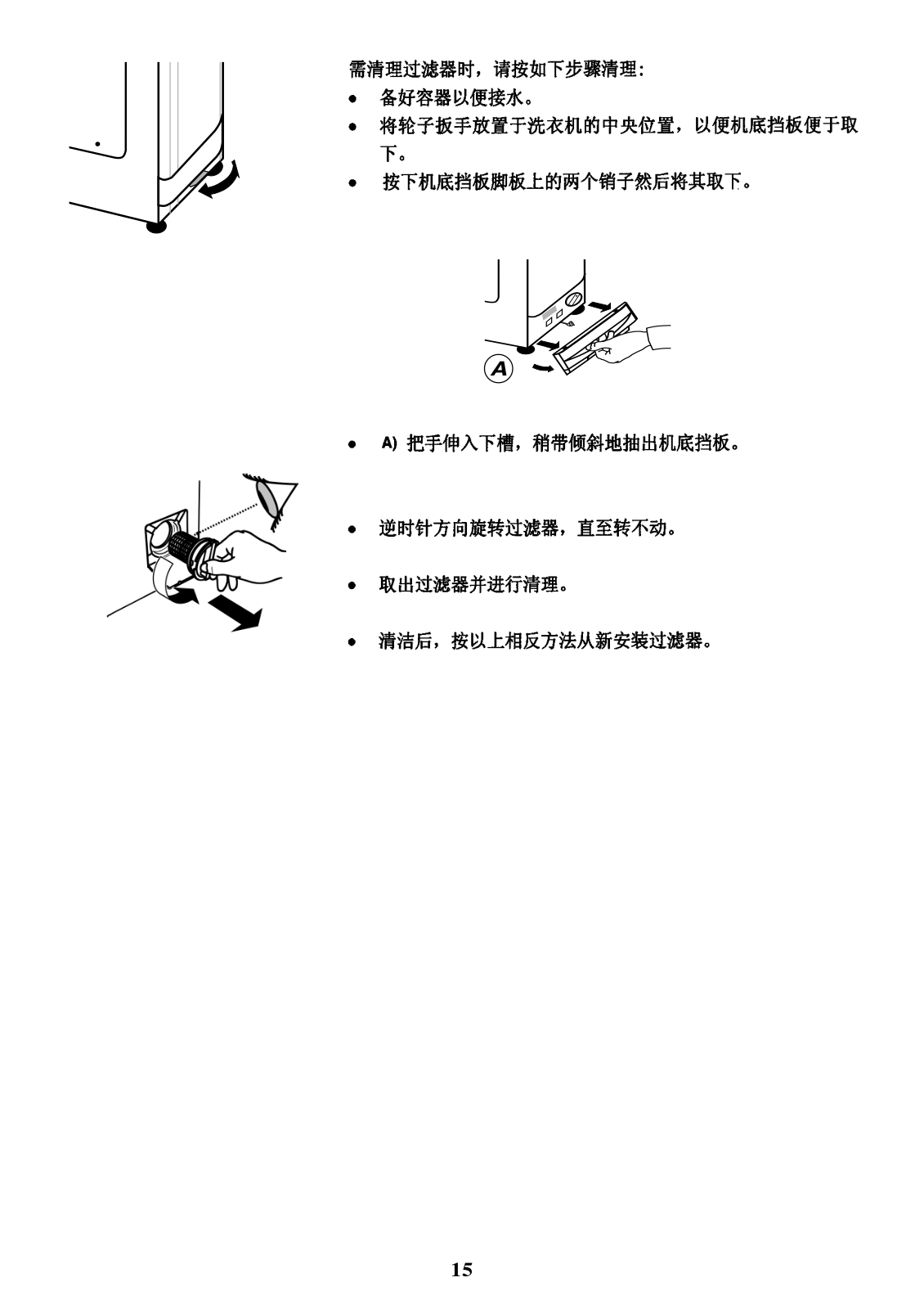 需清理过滤器时，请按如下步骤清理：

• 备好容器以便接水。
• 将轮子扳手放置于洗衣机的中央位置，以便机底挡板便于取下。
• 按下机底挡板脚板上的两个销子然后将其取下。

A

• A) 把手伸入下槽，稍带倾斜地抽出机底挡板。

• 逆时针方向旋转过滤器，直至转不动。

• 取出过滤器并进行清理。

• 清洁后，按以上相反方法从新安装过滤器。

15